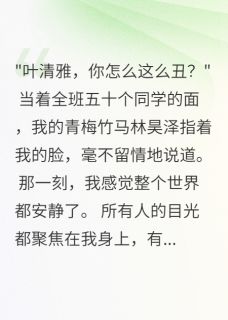 "叶清雅，你怎么这么丑？" 当着全班五十个同学的面，我的青梅竹马林昊泽指着我的脸，毫不留情地说道。 那一刻，我感觉整个世界都安静了。 所有人的目光都聚焦在我身上，有...